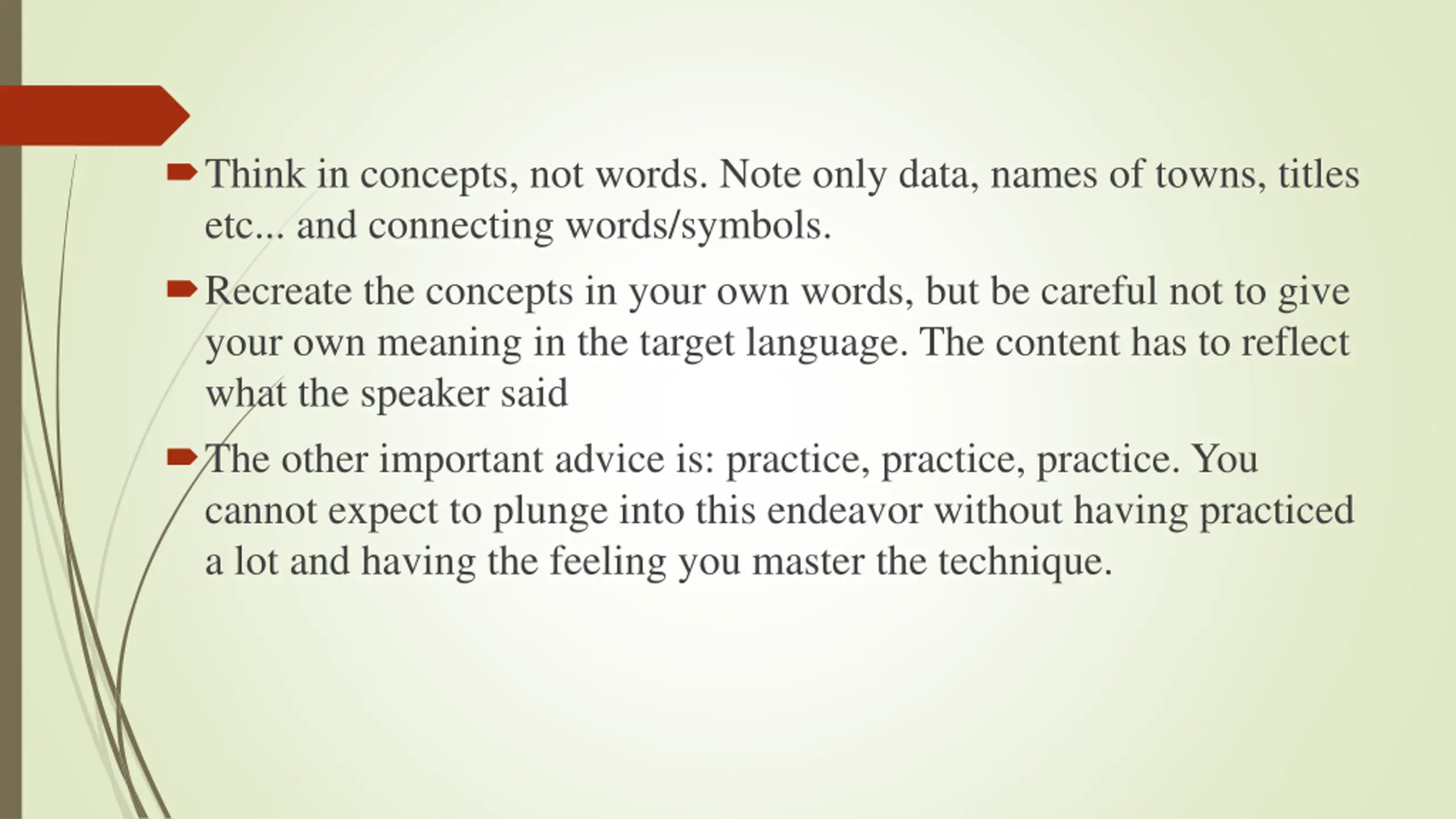 Think in concepts, not words. Note only data, names of towns, titles etc... and connecting words/symbols.

Recreate the concepts in your own words, but be careful not to give your own meaning in the target language. The content has to reflect what the speaker said

The other important advice is: practice, practice, practice. You cannot expect to plunge into this endeavor without having practiced a lot and having the feeling you master the technique.